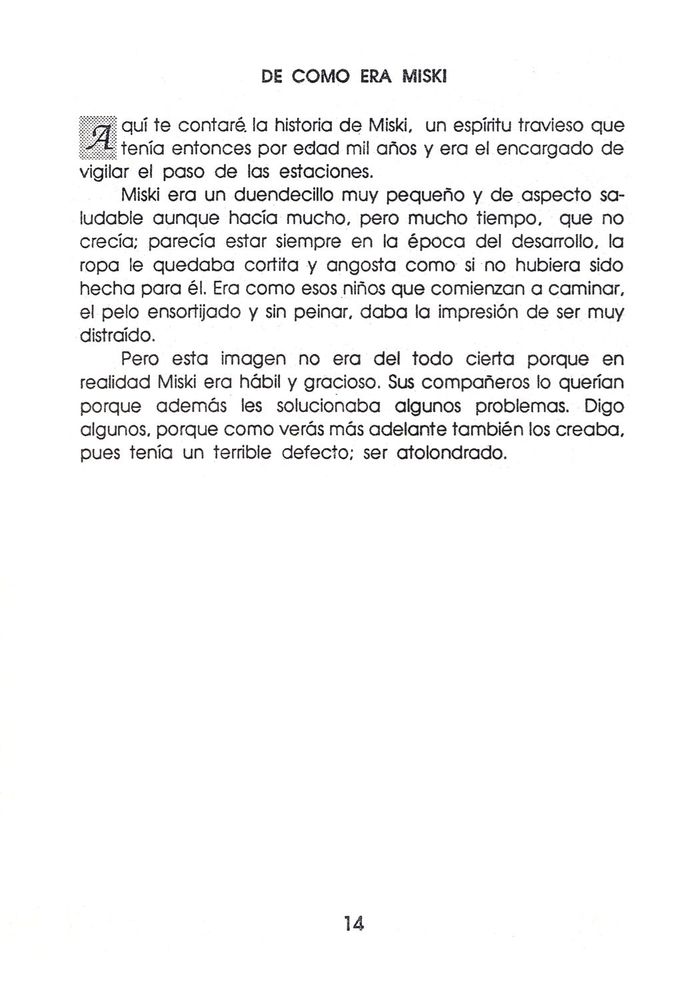 DE COMO ERA MISKI

Aquí te contaré la historia de Miski, un espíritu travieso que tenía entonces por edad mil años y era el encargado de vigilar el paso de las estaciones.

Miski era un duendecillo muy pequeño y de aspecto saludable aunque hacía mucho, pero mucho tiempo, que no crecía; parecía estar siempre en la época del desarrollo, la ropa le quedaba cortita y angosta como si no hubiera sido hecha para él. Era como esos niños que comienzan a caminar, el pelo ensortijado y sin peinar, daba la impresión de ser muy distraído.

Pero esta imagen no era del todo cierta porque en realidad Miski era hábil y gracioso. Sus compañeros lo querían porque además les solucionaba algunos problemas. Digo algunos, porque como verás más adelante también los creaba, pues tenía un terrible defecto; ser atolondrado.

14